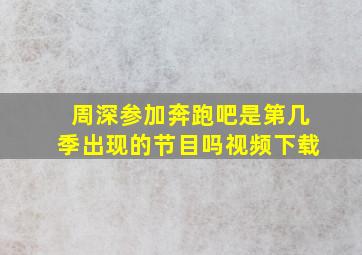 周深参加奔跑吧是第几季出现的节目吗视频下载